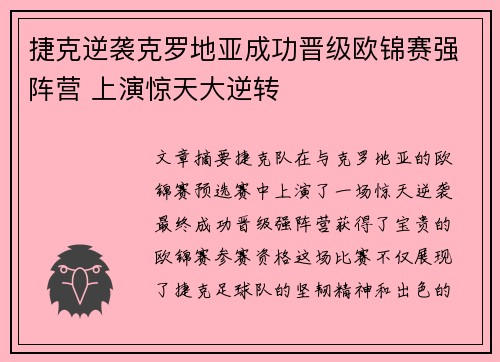 捷克逆袭克罗地亚成功晋级欧锦赛强阵营 上演惊天大逆转

文章摘要捷克队在与克罗地亚的欧锦赛预选赛中上演了一场惊天逆袭最终成功晋级强阵营获得了宝贵的欧锦赛参赛资格这场比赛不仅展现了捷克足球队的坚韧精神和出色的